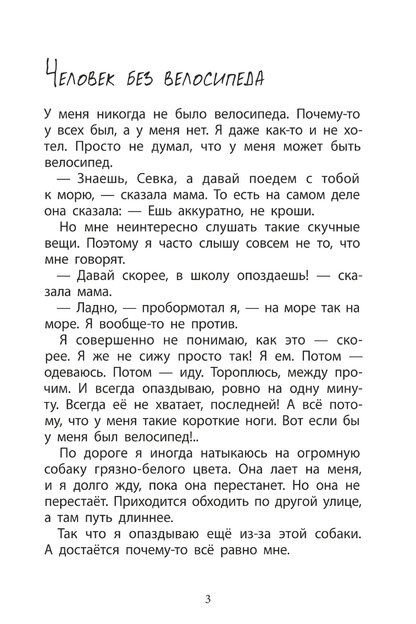 Человек без велосипеда

У меня никогда не было велосипеда. Почему-то у всех был, а у меня нет. Я даже как-то и не хотел. Просто не думал, что у меня может быть велосипед.

— Знаешь, Севка, а давай поедем с тобой к морю, — сказала мама. То есть на самом деле она сказала: — Ешь аккуратно, не кроши.

Но мне неинтересно слушать такие скучные вещи. Поэтому я часто слышу совсем не то, что мне говорят.

— Давай скорее, в школу опоздаешь! — сказала мама.

— Ладно, — пробормотал я, — на море так на море. Я вообще-то не против.

Я совершенно не понимаю, как это — скорее. Я же не сижу просто так! Я ем. Потом — одеваюсь. Потом — иду. Тороплюсь, между прочим. И всегда опаздываю, ровно на одну минуту. Всегда её не хватает, последней! А всё потому, что у меня такие короткие ноги. Вот если бы у меня был велосипед!..

По дороге я иногда натыкаюсь на огромную собаку грязно-белого цвета. Она лает на меня, и я долго жду, пока она перестанет. Но она не перестаёт. Приходится обходить по другой улице, а там путь длиннее.

Так что я опаздываю ещё из-за этой собаки. А достаётся почему-то всё равно мне.

3